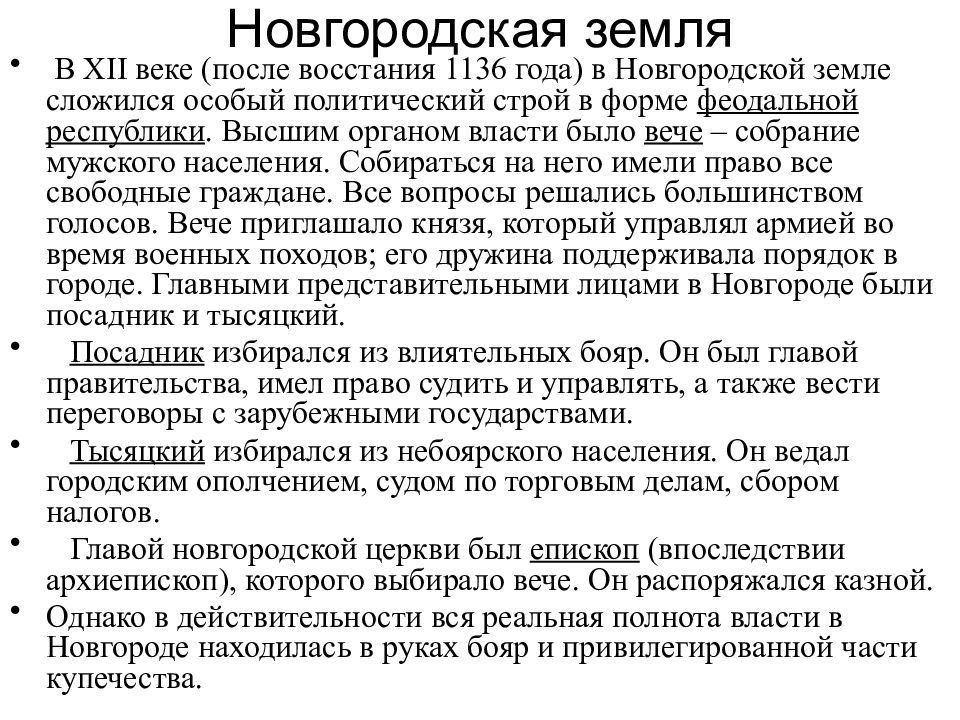 Новгородская земля

• В XII веке (после восстания 1136 года) в Новгородской земле сложился особый политический строй в форме феодальной республики. Высшим органом власти было вече – собрание мужского населения. Собираться на него имели право все свободные граждане. Все вопросы решались большинством голосов. Вече приглашало князя, который управлял армией во время военных походов; его дружина поддерживала порядок в городе. Главными представительными лицами в Новгороде были посадник и тысяцкий.

• Посадник избирался из влиятельных бояр. Он был главой правительства, имел право судить и управлять, а также вести переговоры с зарубежными государствами.

• Тысяцкий избирался из небоярского населения. Он ведал городским ополчением, судом по торговым делам, сбором налогов.

• Главой новгородской церкви был епископ (впоследствии архиепископ), которого выбирало вече. Он распоряжался казной.

• Однако в действительности вся реальная полнота власти в Новгороде находилась в руках бояр и привилегированной части купечества.